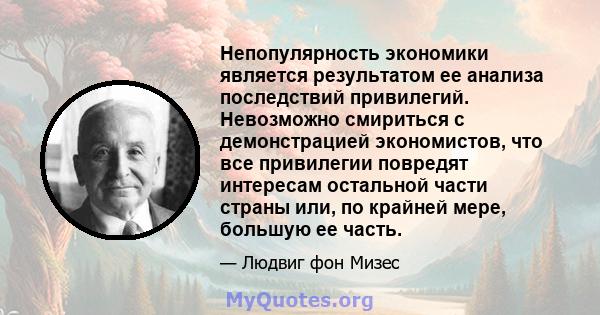 Непопулярность экономики является результатом ее анализа последствий привилегий. Невозможно смириться с демонстрацией экономистов, что все привилегии повредят интересам остальной части страны или, по крайней мере, большую ее часть.

— Людвиг фон Мизес

MyQuotes.org